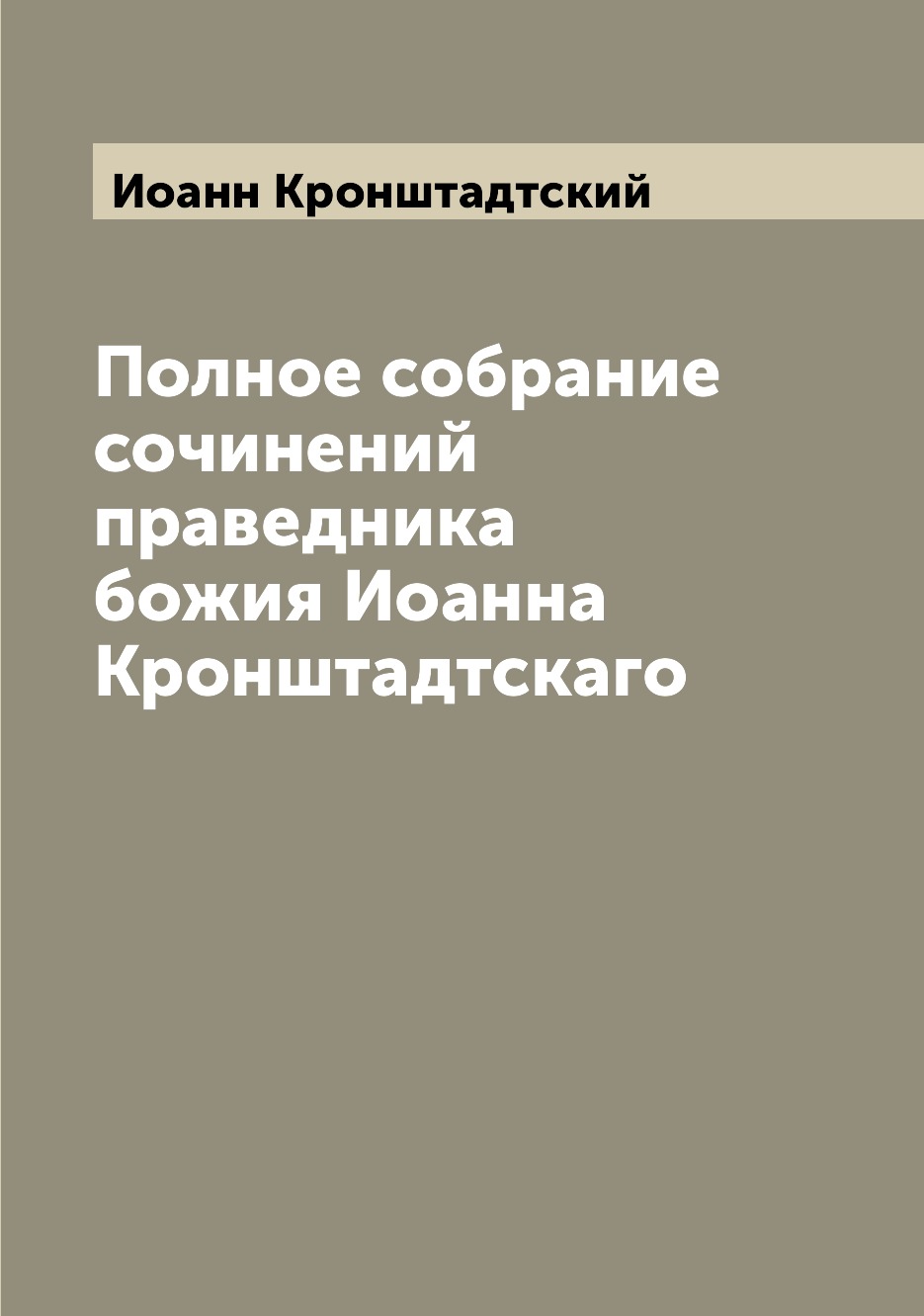 Иоанн Кронштадтский

Полное собрание сочинений праведника божия Иоанна Кронштадтскаго